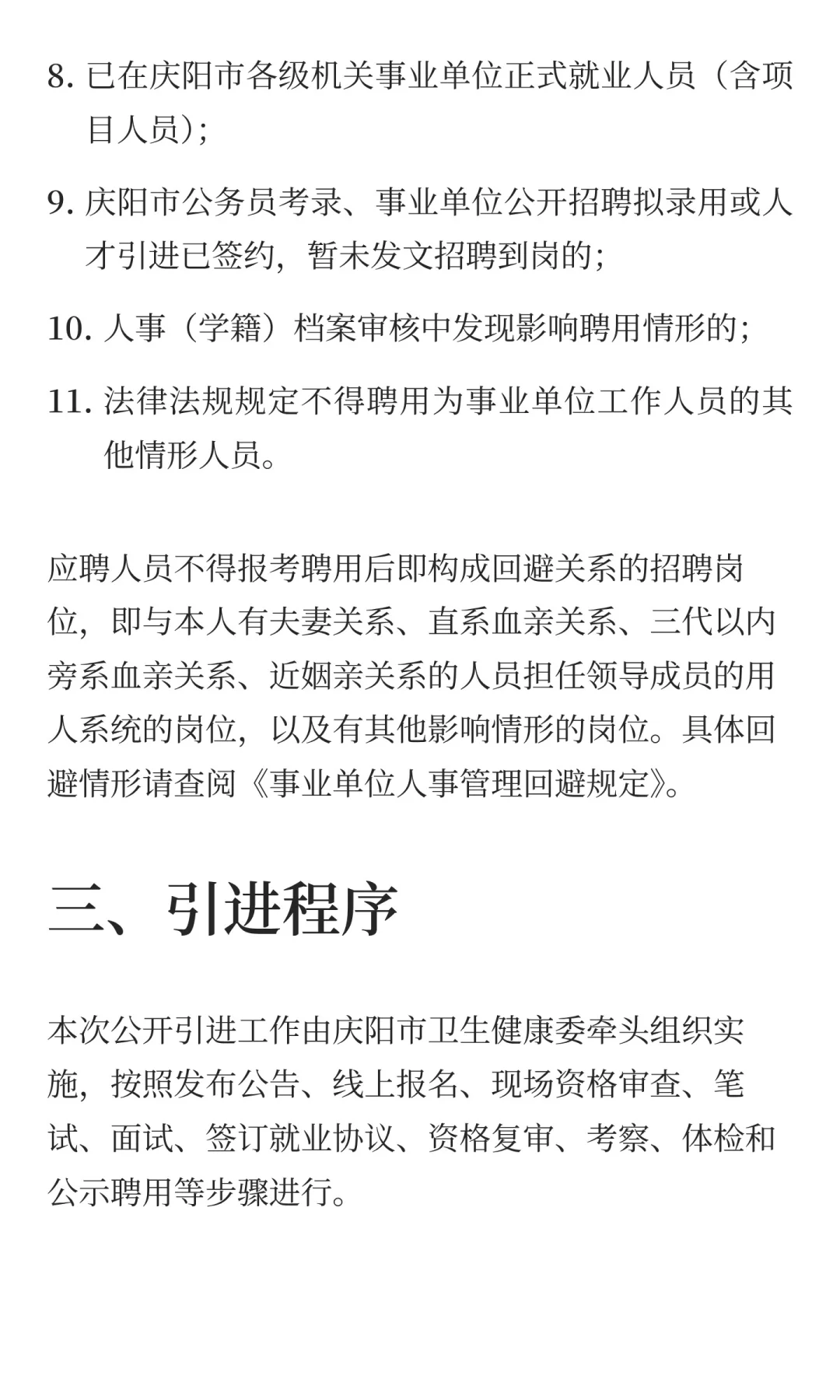 8. 已在庆阳市各级机关事业单位正式就业人员（含项目人员）；

9. 庆阳市公务员考录、事业单位公开招聘拟录用或人才引进已签约，暂未发文招聘到岗的；

10. 人事（学籍）档案审核中发现影响聘用情形的；

11. 法律法规规定不得聘用为事业单位工作人员的其他情形人员。

应聘人员不得报考聘用后即构成回避关系的招聘岗位，即与本人有夫妻关系、直系血亲关系、三代以内旁系血亲关系、近姻亲关系的人员担任领导成员的用人系统的岗位，以及有其他影响情形的岗位。具体回避情形请查阅《事业单位人事管理回避规定》。

三、引进程序

本次公开引进工作由庆阳市卫生健康委牵头组织实施，按照发布公告、线上报名、现场资格审查、笔试、面试、签订就业协议、资格复审、考察、体检和公示聘用等步骤进行。